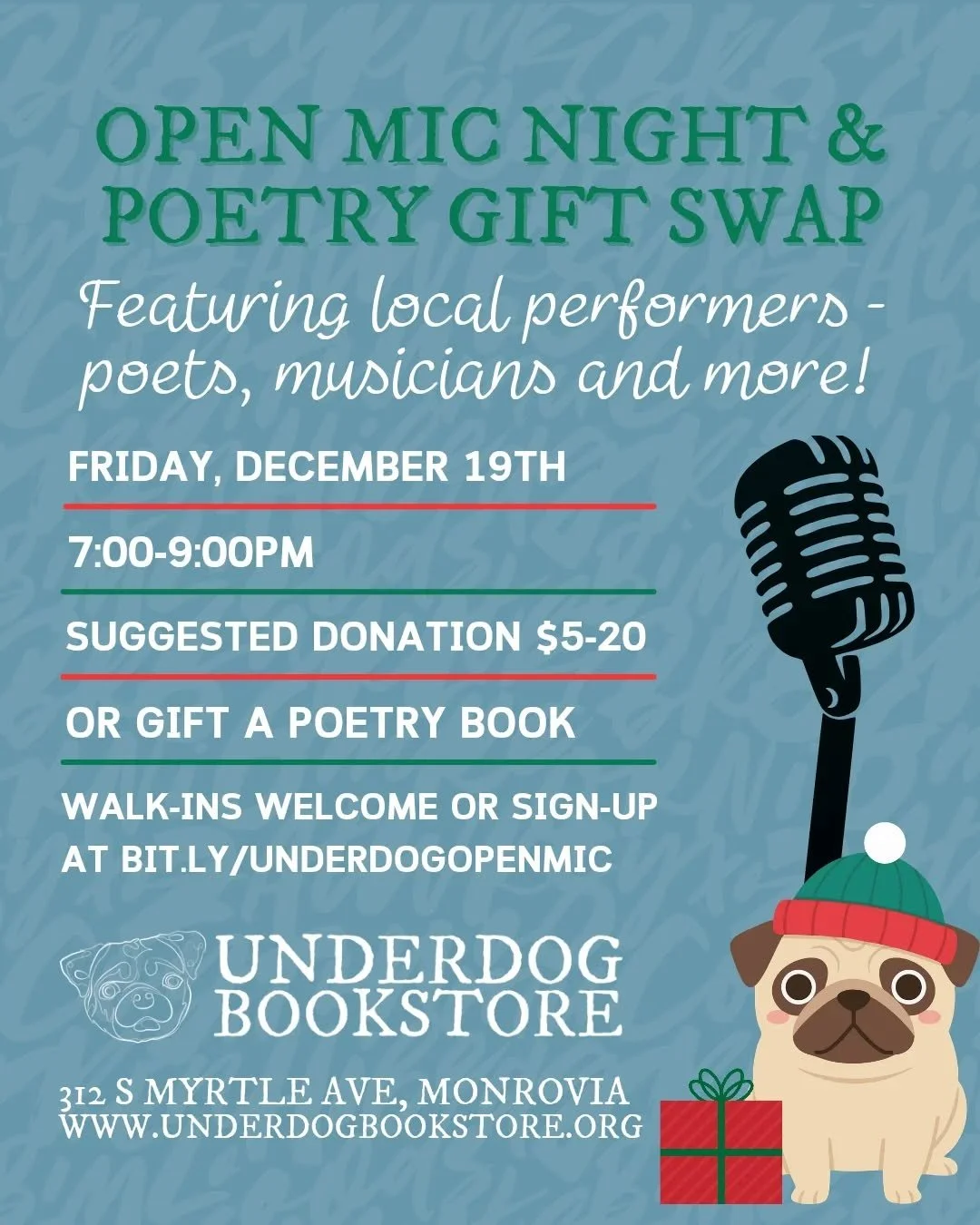 OPEN MIC NIGHT &
POETRY GIFT SWAP

Featuring local performers - poets, musicians and more!

FRIDAY, DECEMBER 19TH

7:00-9:00PM

SUGGESTED DONATION $5-20

OR GIFT A POETRY BOOK

WALK-INS WELCOME OR SIGN-UP AT BIT.LY/UNDERDOGOPENMIC

UNDERDOG
BOOKSTORE

312 S MYRTLE AVE, MONROVIA
WWW.UNDERDOGBOOKSTORE.ORG